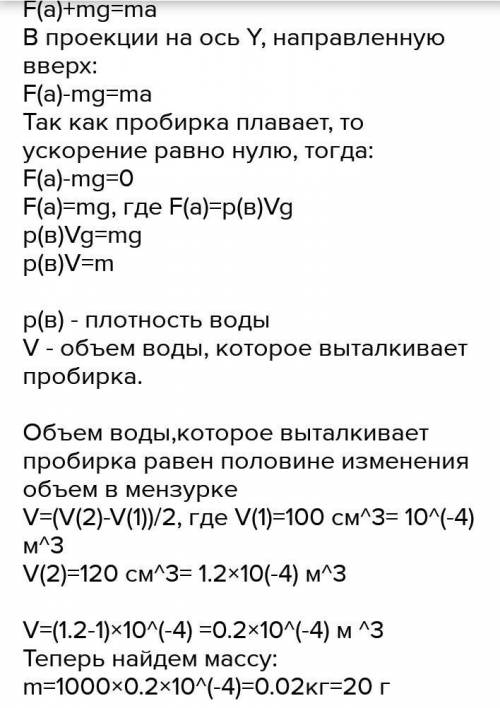 F(a)+mg=ma
В проекции на ось Y, направленную вверх:
F(a)-mg=ma
Так как пробирка плавает, то ускорение равно нулю, тогда:
F(a)-mg=0
F(a)=mg, где F(a)=p(в)Vg
p(в)Vg=mg
p(в)V=m

p(в) - плотность воды
V - объем воды, которое выталкивает пробирка.

Объем воды,которое выталкивает пробирка равен половине изменения объем в мензурке
V=(V(2)-V(1))/2, где V(1)=100 см^3= 10^(-4) м^3
V(2)=120 см^3= 1.2×10(-4) м^3

V=(1.2-1)×10^(-4) =0.2×10^(-4) м ^3
Теперь найдем массу:
m=1000×0.2×10^(-4)=0.02кг=20 г